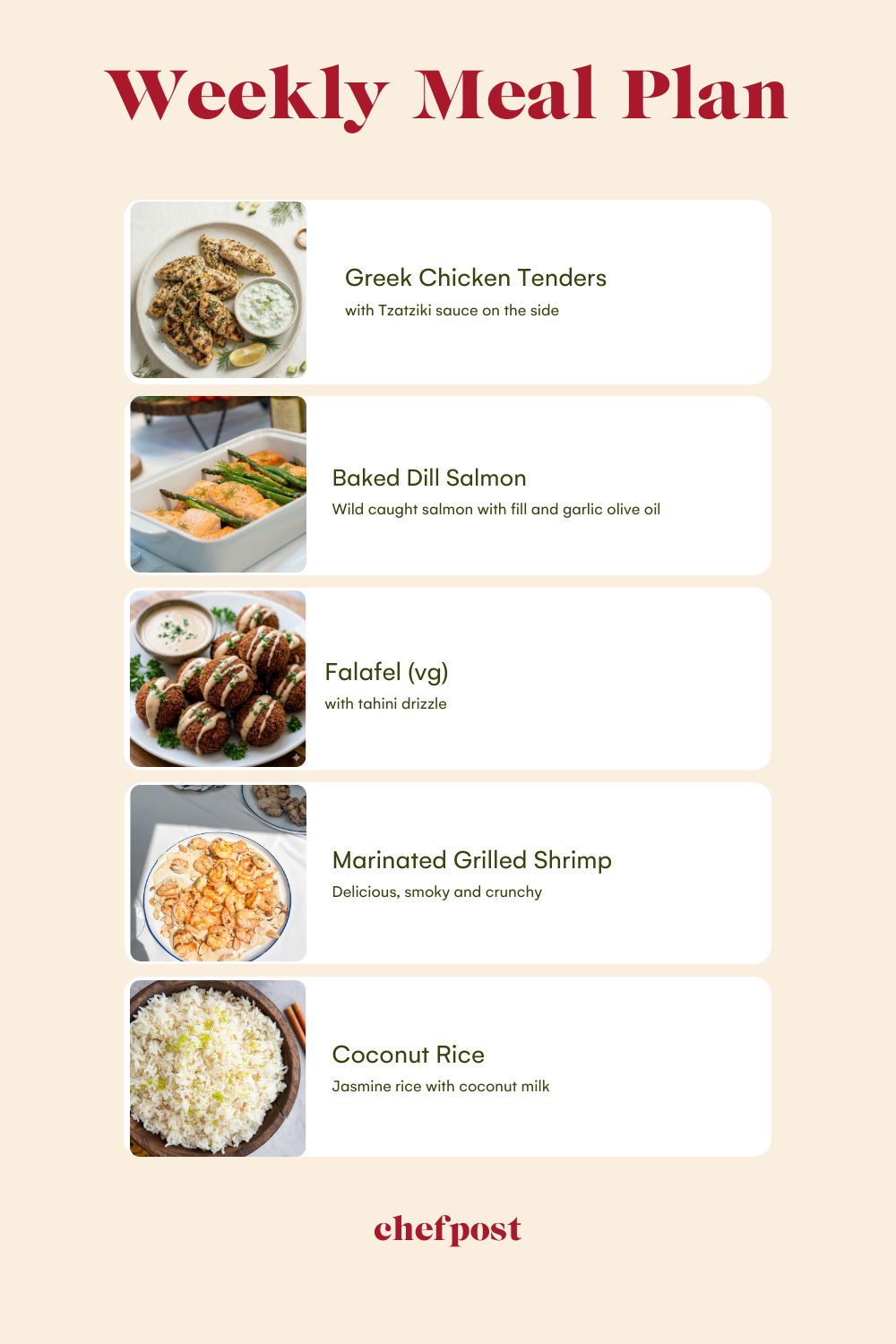 Weekly Meal Plan

Greek Chicken Tenders
with Tzatziki sauce on the side

Baked Dill Salmon
Wild caught salmon with fill and garlic olive oil

Falafel (vg)
with tahini drizzle

Marinated Grilled Shrimp
Delicious, smoky and crunchy

Coconut Rice
Jasmine rice with coconut milk

chefpost